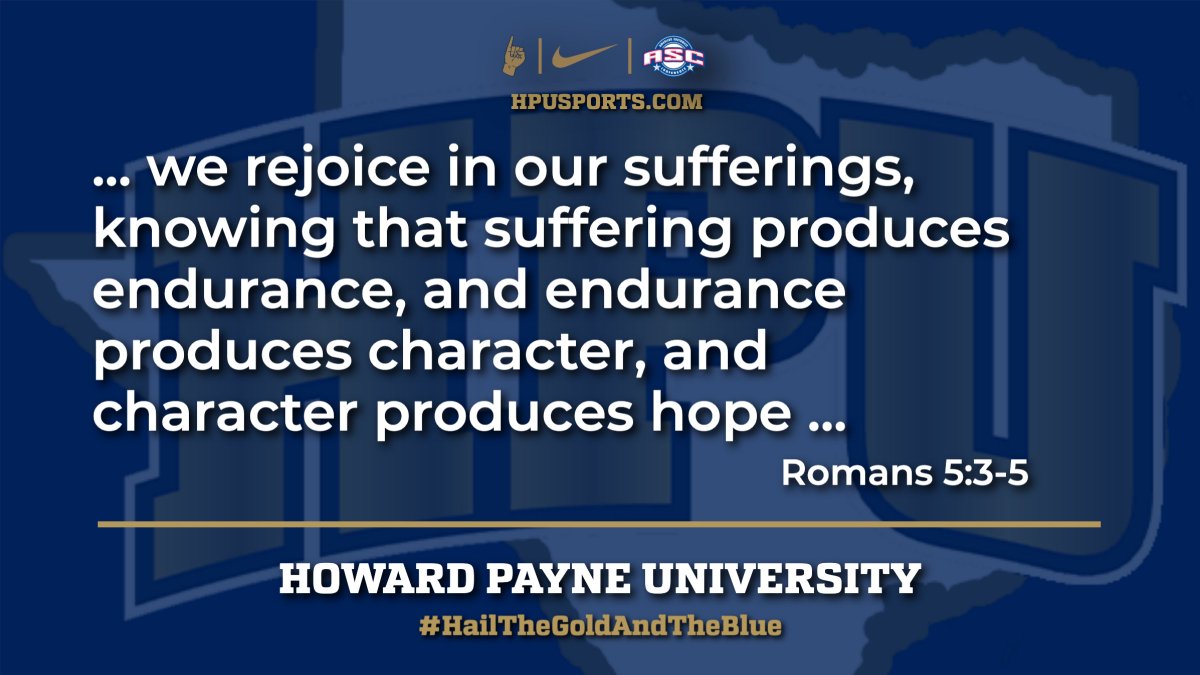 ASC

HPUSPORTS.COM

... we rejoice in our sufferings, knowing that suffering produces endurance, and endurance produces character, and character produces hope ...

Romans 5:3-5

HOWARD PAYNE UNIVERSITY

#HailTheGoldAndTheBlue